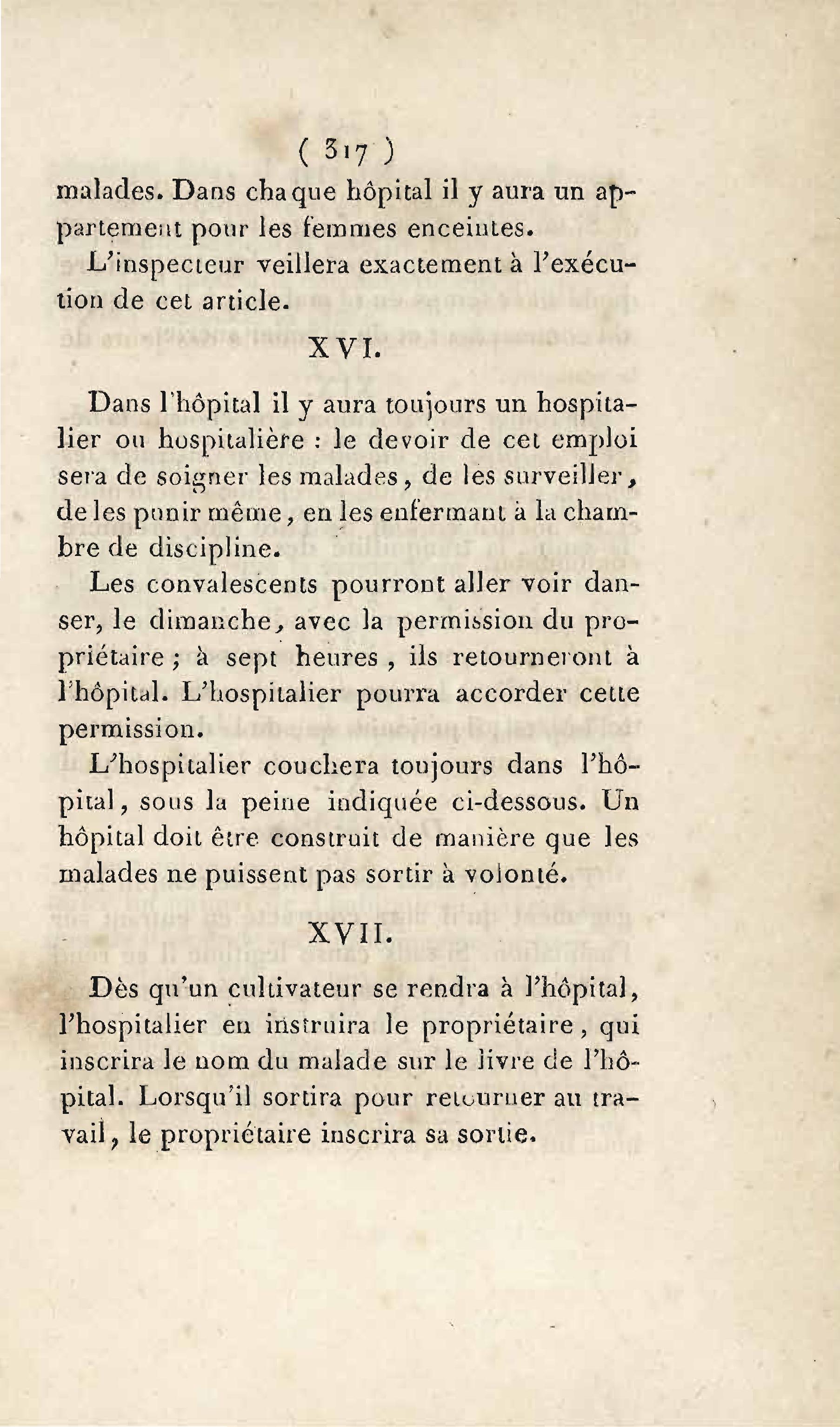 ( 317 )

malades. Dans chaque hôpital il y aura un appartement pour les femmes enceintes.

L'inspecteur veillera exactement à l'exécution de cet article.

XVI.

Dans l'hôpital il y aura toujours un hospitalier ou hospitalière : le devoir de cet emploi sera de soigner les malades, de les surveiller, de les punir même, en les enfermant à la chambre de discipline.

Les convalescents pourront aller voir danser, le dimanche, avec la permission du propriétaire ; à sept heures, ils retourneront à l'hôpital. L'hospitalier pourra accorder cette permission.

L'hospitalier couchera toujours dans l'hôpital, sous la peine indiquée ci-dessous. Un hôpital doit être construit de manière que les malades ne puissent pas sortir à volonté.

XVII.

Dès qu'un cultivateur se rendra à l'hôpital, l'hospitalier en instruira le propriétaire, qui inscrira le nom du malade sur le livre de l'hôpital. Lorsqu'il sortira pour retourner au travail, le propriétaire inscrira sa sortie.